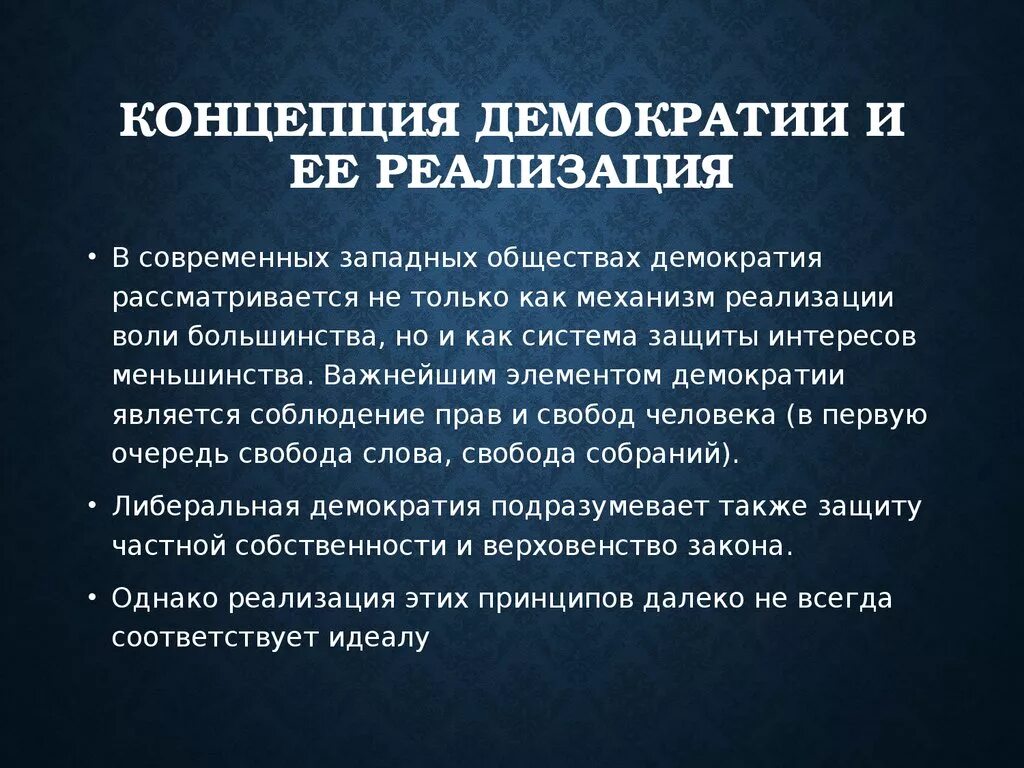 КОНЦЕПЦИЯ ДЕМОКРАТИИ И ЕЕ РЕАЛИЗАЦИЯ

• В современных западных обществах демократия рассматривается не только как механизм реализации воли большинства, но и как система защиты интересов меньшинства. Важнейшим элементом демократии является соблюдение прав и свобод человека (в первую очередь свобода слова, свобода собраний).

• Либеральная демократия подразумевает также защиту частной собственности и верховенство закона.

• Однако реализация этих принципов далеко не всегда соответствует идеалу